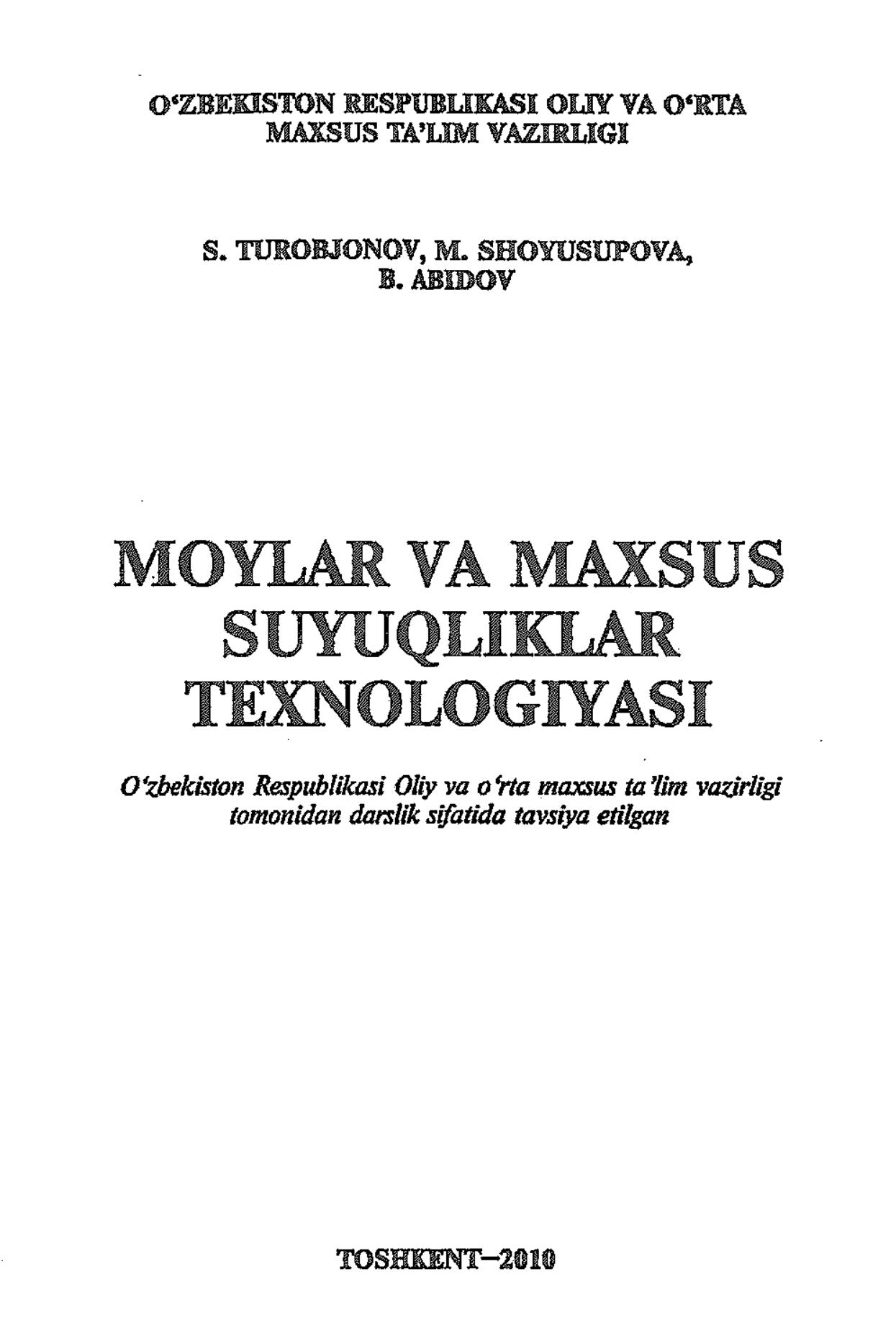 O'ZBEKISTON RESPUBLIKASI OLIY VA O'RTA MAXSUS TA'LIM VAZIRLIGI

S. TUROBJONOV, M. SHOYUSUPOVA, B. ABIDOV

MOYLAR VA MAXSUS SUYUQLIKLAR TEXNOLOGIYASI

O'zbekiston Respublikasi Oliy va o'rta maxsus ta'lim vazirligi tomonidan darslik sifatida tavsiya etilgan

TOSHKENT–2010